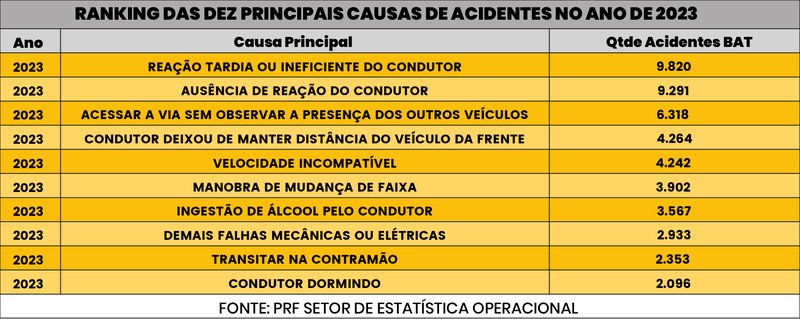 RANKING DAS DEZ PRINCIPAIS CAUSAS DE ACIDENTES NO ANO DE 2023

| Ano | Causa Principal | Qtde Acidentes BAT |
|---|---|---|
| 2023 | REAÇÃO TARDIA OU INEFICIENTE DO CONDUTOR | 9.820 |
| 2023 | AUSÊNCIA DE REAÇÃO DO CONDUTOR | 9.291 |
| 2023 | ACESSAR A VIA SEM OBSERVAR A PRESENÇA DOS OUTROS VEÍCULOS | 6.318 |
| 2023 | CONDUTOR DEIXOU DE MANTER DISTÂNCIA DO VEÍCULO DA FRENTE | 4.264 |
| 2023 | VELOCIDADE INCOMPATÍVEL | 4.242 |
| 2023 | MANOBRA DE MUDANÇA DE FAIXA | 3.902 |
| 2023 | INGESTÃO DE ÁLCOOL PELO CONDUTOR | 3.567 |
| 2023 | DEMAIS FALHAS MECÂNICAS OU ELÉTRICAS | 2.933 |
| 2023 | TRANSITAR NA CONTRAMÃO | 2.353 |
| 2023 | CONDUTOR DORMINDO | 2.096 |

FONTE: PRF SETOR DE ESTATÍSTICA OPERACIONAL